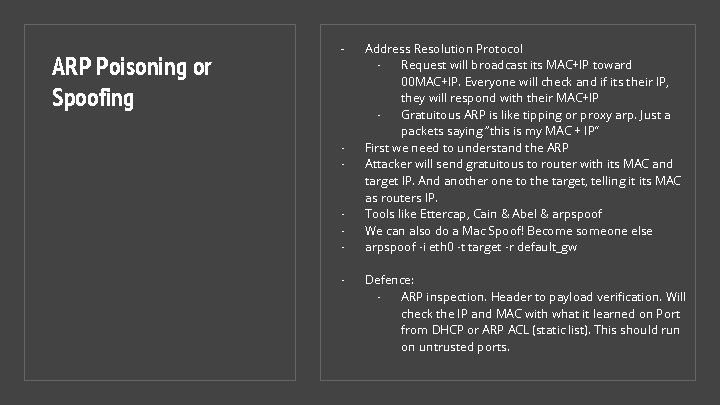 ARP Poisoning or Spoofing

- Address Resolution Protocol
- Request will broadcast its MAC+IP toward 00MAC+IP. Everyone will check and if its their IP, they will respond with their MAC+IP
- Gratuitous ARP is like tipping or proxy arp. Just a packets saying "this is my MAC + IP"
- First we need to understand the ARP
- Attacker will send gratuitous to router with its MAC and target IP. And another one to the target, telling it its MAC as routers IP.
- Tools like Ettercap, Cain & Abel & arpspoof
- We can also do a Mac Spoof! Become someone else
- arpspoof -i eth0 -t target -r default_gw

- Defence:
- ARP inspection. Header to payload verification. Will check the IP and MAC with what it learned on Port from DHCP or ARP ACL (static list). This should run on untrusted ports.